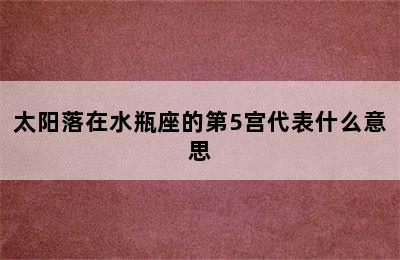 太阳落在水瓶座的第5宫代表什么意思